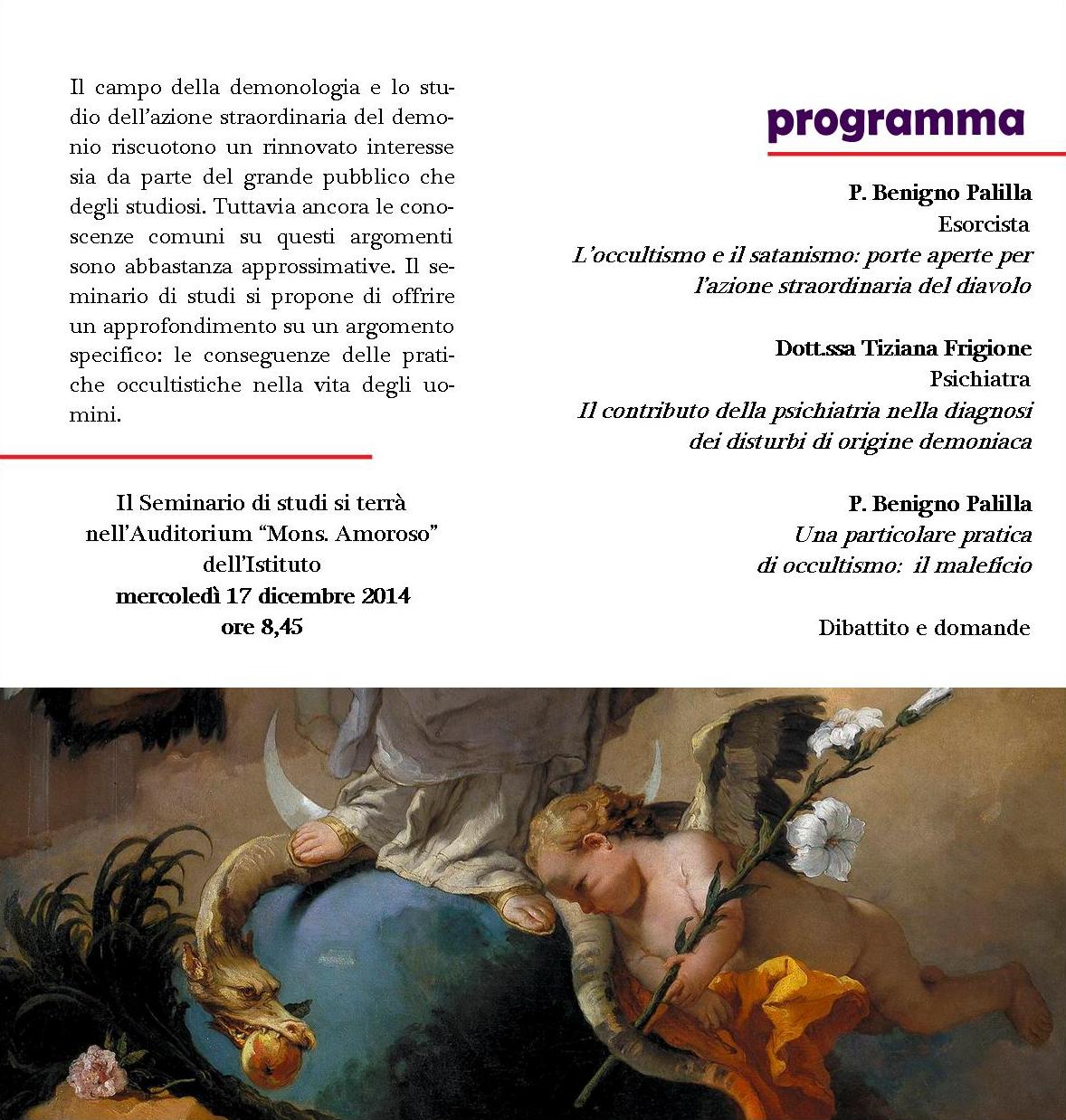 Il campo della demonologia e lo studio dell'azione straordinaria del demonio riscuotono un rinnovato interesse sia da parte del grande pubblico che degli studiosi. Tuttavia ancora le conoscenze comuni su questi argomenti sono abbastanza approssimative. Il seminario di studi si propone di offrire un approfondimento su un argomento specifico: le conseguenze delle pratiche occultistiche nella vita degli uomini.

Il Seminario di studi si terrà nell'Auditorium "Mons. Amoroso" dell'Istituto
mercoledì 17 dicembre 2014
ore 8,45

programma

P. Benigno Palilla
Esorcista
L'occultismo e il satanismo: porte aperte per l'azione straordinaria del diavolo

Dott.ssa Tiziana Frigione
Psichiatra
Il contributo della psichiatria nella diagnosi dei disturbi di origine demoniaca

P. Benigno Palilla
Una particolare pratica di occultismo: il maleficio

Dibattito e domande